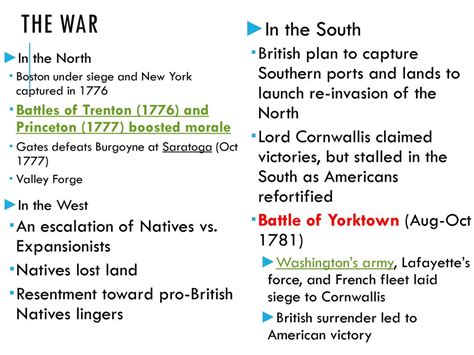 THE WAR

In the North

Boston under siege and New York captured in 1776

Battles of Trenton (1776) and Princeton (1777) boosted morale

Gates defeats Burgoyne at Saratoga (Oct 1777)

Valley Forge

In the West

An escalation of Natives vs. Expansionists

Natives lost land

Resentment toward pro-British Natives lingers

In the South

British plan to capture Southern ports and lands to launch re-invasion of the North

Lord Cornwallis claimed victories, but stalled in the South as Americans refortified

Battle of Yorktown (Aug-Oct 1781)

Washington's army, Lafayette's force, and French fleet laid siege to Cornwallis

British surrender led to American victory